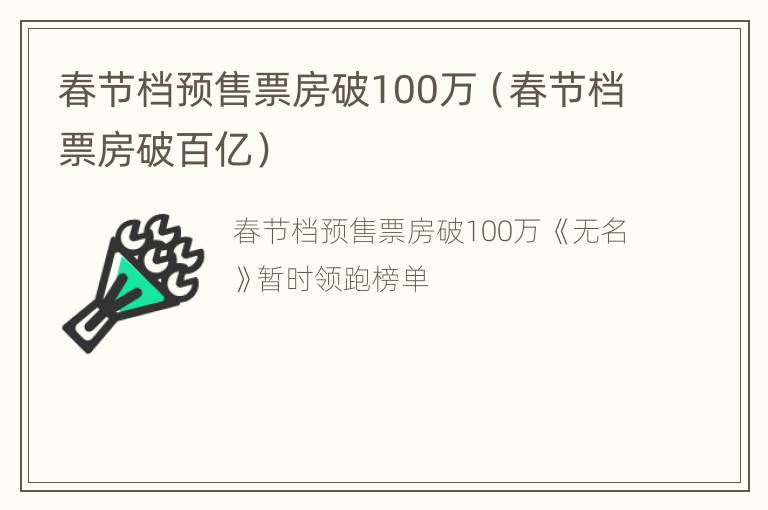 春节档预售票房破100万（春节档票房破百亿）

春节档预售票房破100万《无名》暂时领跑榜单